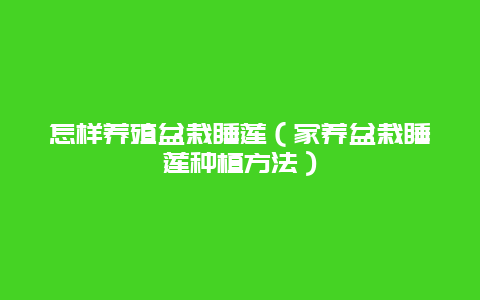 怎样养殖盆栽睡莲（家养盆栽睡莲种植方法）